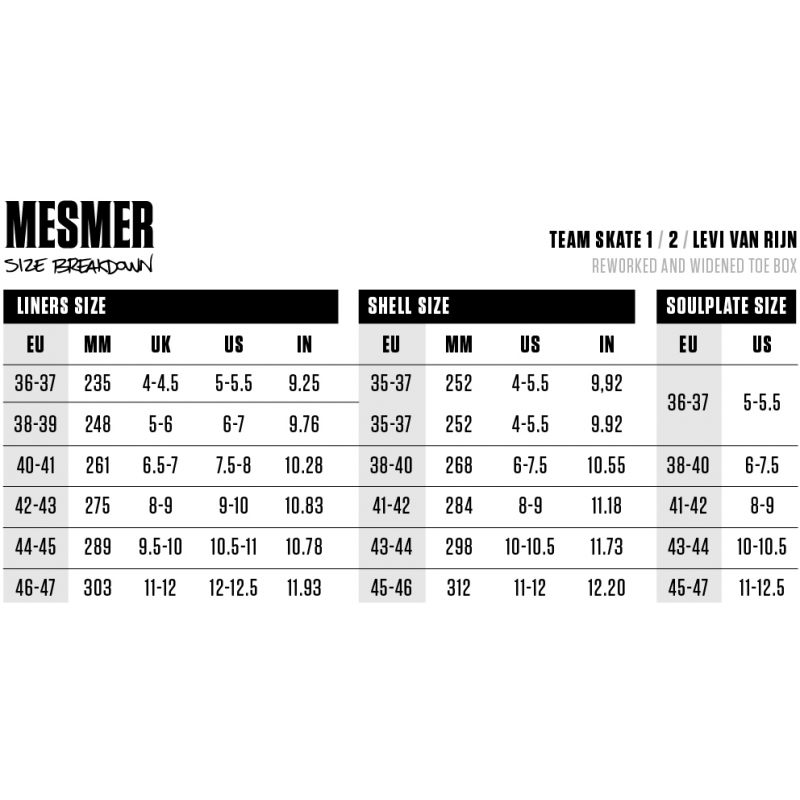 MESMER
SIZE BREAKDOWN

TEAM SKATE 1 / 2 / LEVI VAN RIJN
REWORKED AND WIDENED TOE BOX

LINERS SIZE

| EU | MM | UK | US | IN |
|---|---|---|---|---|
| 36-37 | 235 | 4-4.5 | 5-5.5 | 9.25 |
| 38-39 | 248 | 5-6 | 6-7 | 9.76 |
| 40-41 | 261 | 6.5-7 | 7.5-8 | 10.28 |
| 42-43 | 275 | 8-9 | 9-10 | 10.83 |
| 44-45 | 289 | 9.5-10 | 10.5-11 | 10.78 |
| 46-47 | 303 | 11-12 | 12-12.5 | 11.93 |

SHELL SIZE

| EU | MM | US | IN |
|---|---|---|---|
| 35-37 | 252 | 4-5.5 | 9,92 |
| 35-37 | 252 | 4-5.5 | 9.92 |
| 38-40 | 268 | 6-7.5 | 10.55 |
| 41-42 | 284 | 8-9 | 11.18 |
| 43-44 | 298 | 10-10.5 | 11.73 |
| 45-46 | 312 | 11-12 | 12.20 |

SOULPLATE SIZE

| EU | US |
|---|---|
| 36-37 | 5-5.5 |
| 38-40 | 6-7.5 |
| 41-42 | 8-9 |
| 43-44 | 10-10.5 |
| 45-47 | 11-12.5 |